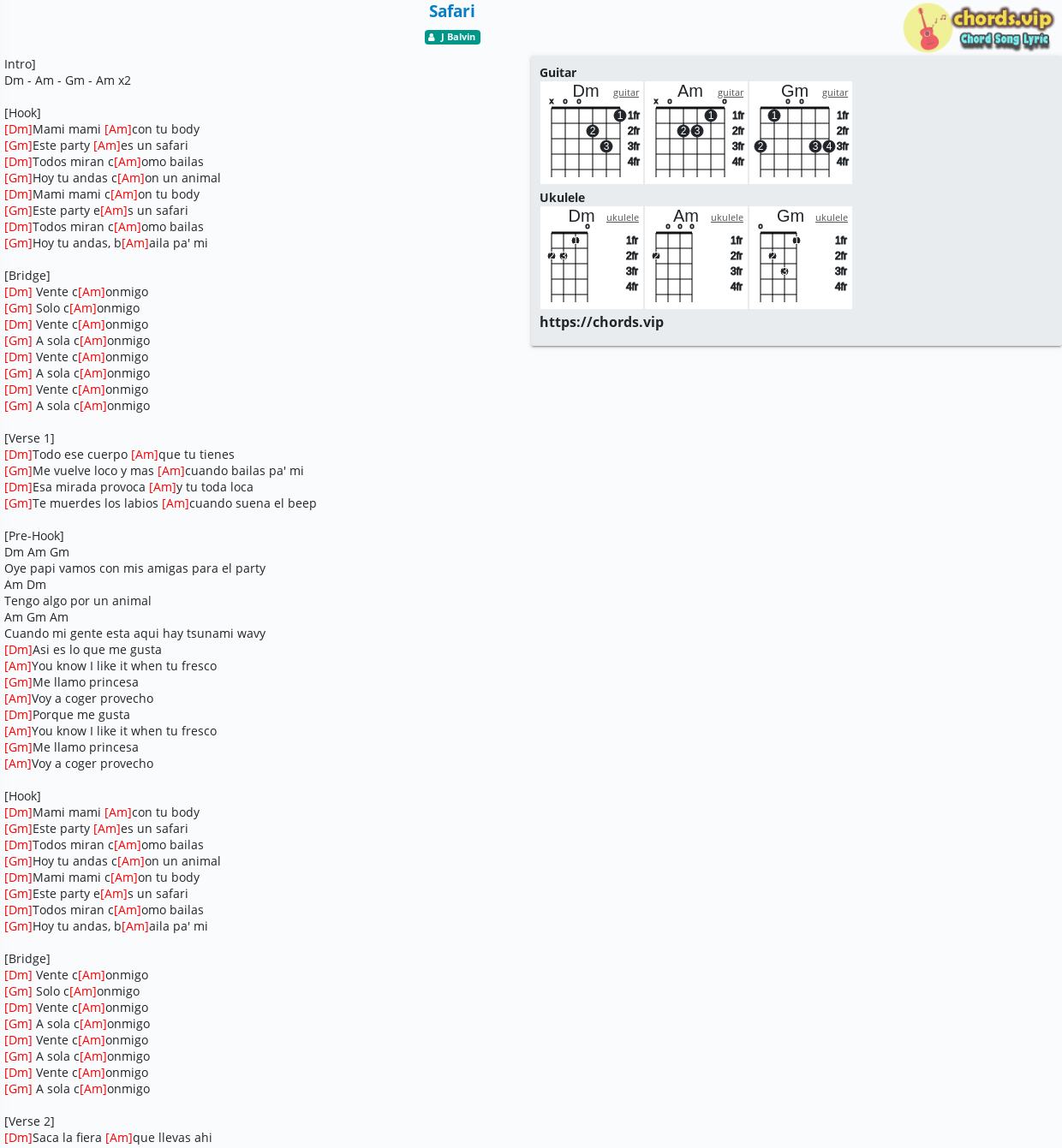 Safari
J Balvin

chords.vip
Chord Song Lyric

Intro]
Dm - Am - Gm - Am x2

[Hook]
[Dm]Mami mami [Am]con tu body
[Gm]Este party [Am]es un safari
[Dm]Todos miran c[Am]omo bailas
[Gm]Hoy tu andas c[Am]on un animal
[Dm]Mami mami c[Am]on tu body
[Gm]Este party e[Am]s un safari
[Dm]Todos miran c[Am]omo bailas
[Gm]Hoy tu andas, b[Am]aila pa' mi

[Bridge]
[Dm] Vente c[Am]onmigo
[Gm] Solo c[Am]onmigo
[Dm] Vente c[Am]onmigo
[Gm] A sola c[Am]onmigo
[Dm] Vente c[Am]onmigo
[Gm] A sola c[Am]onmigo
[Dm] Vente c[Am]onmigo
[Gm] A sola c[Am]onmigo

[Verse 1]
[Dm]Todo ese cuerpo [Am]que tu tienes
[Gm]Me vuelve loco y mas [Am]cuando bailas pa' mi
[Dm]Esa mirada provoca [Am]y tu toda loca
[Gm]Te muerdes los labios [Am]cuando suena el beep

[Pre-Hook]
Dm Am Gm
Oye papi vamos con mis amigas para el party
Am Dm
Tengo algo por un animal
Am Gm Am
Cuando mi gente esta aqui hay tsunami wavy
[Dm]Asi es lo que me gusta
[Am]You know I like it when tu fresco
[Gm]Me llamo princesa
[Am]Voy a coger provecho
[Dm]Porque me gusta
[Am]You know I like it when tu fresco
[Gm]Me llamo princesa
[Am]Voy a coger provecho

[Hook]
[Dm]Mami mami [Am]con tu body
[Gm]Este party [Am]es un safari
[Dm]Todos miran c[Am]omo bailas
[Gm]Hoy tu andas c[Am]on un animal
[Dm]Mami mami c[Am]on tu body
[Gm]Este party e[Am]s un safari
[Dm]Todos miran c[Am]omo bailas
[Gm]Hoy tu andas, b[Am]aila pa' mi

[Bridge]
[Dm] Vente c[Am]onmigo
[Gm] Solo c[Am]onmigo
[Dm] Vente c[Am]onmigo
[Gm] A sola c[Am]onmigo
[Dm] Vente c[Am]onmigo
[Gm] A sola c[Am]onmigo
[Dm] Vente c[Am]onmigo
[Gm] A sola c[Am]onmigo

[Verse 2]
[Dm]Saca la fiera [Am]que llevas ahi

Guitar
Dm guitar
x o o
1 2 3
1fr 2fr 3fr 4fr
Am guitar
x o o
1 2 3
1fr 2fr 3fr 4fr
Gm guitar
o o
1 2 3 4
1fr 2fr 3fr 4fr

Ukulele
Dm ukulele
o
1 2 3
1fr 2fr 3fr 4fr
Am ukulele
o o o
2
1fr 2fr 3fr 4fr
Gm ukulele
o
1 2 3
1fr 2fr 3fr 4fr

https://chords.vip